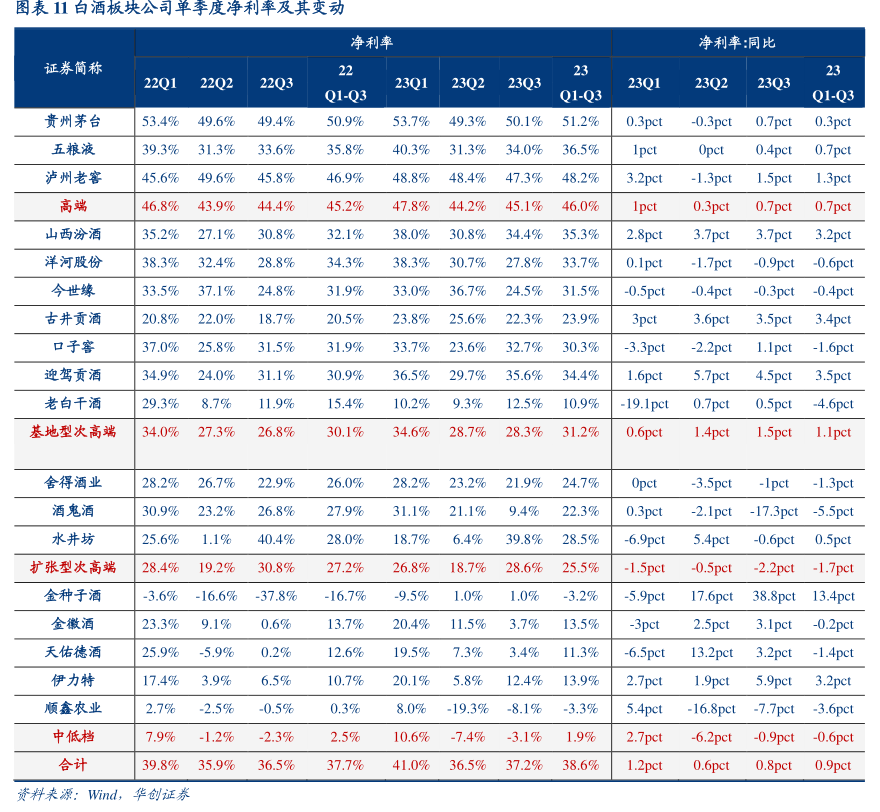 图表 11 白酒板块公司单季度净利率及其变动

| 证券简称 | 净利率 | | | | | | | | 净利率:同比 | | | |
|---|---|---|---|---|---|---|---|---|---|---|---|---|
| | 22Q1 | 22Q2 | 22Q3 | 22 Q1-Q3 | 23Q1 | 23Q2 | 23Q3 | 23 Q1-Q3 | 23Q1 | 23Q2 | 23Q3 | 23 Q1-Q3 |
| 贵州茅台 | 53.4% | 49.6% | 49.4% | 50.9% | 53.7% | 49.3% | 50.1% | 51.2% | 0.3pct | -0.3pct | 0.7pct | 0.3pct |
| 五粮液 | 39.3% | 31.3% | 33.6% | 35.8% | 40.3% | 31.3% | 34.0% | 36.5% | 1pct | 0pct | 0.4pct | 0.7pct |
| 泸州老窖 | 45.6% | 49.6% | 45.8% | 46.9% | 48.8% | 48.4% | 47.3% | 48.2% | 3.2pct | -1.3pct | 1.5pct | 1.3pct |
| 高端 | 46.8% | 43.9% | 44.4% | 45.2% | 47.8% | 44.2% | 45.1% | 46.0% | 1pct | 0.3pct | 0.7pct | 0.7pct |
| 山西汾酒 | 35.2% | 27.1% | 30.8% | 32.1% | 38.0% | 30.8% | 34.4% | 35.3% | 2.8pct | 3.7pct | 3.7pct | 3.2pct |
| 洋河股份 | 38.3% | 32.4% | 28.8% | 34.3% | 38.3% | 30.7% | 27.8% | 33.7% | 0.1pct | -1.7pct | -0.9pct | -0.6pct |
| 今世缘 | 33.5% | 37.1% | 24.8% | 31.9% | 33.0% | 36.7% | 24.5% | 31.5% | -0.5pct | -0.4pct | -0.3pct | -0.4pct |
| 古井贡酒 | 20.8% | 22.0% | 18.7% | 20.5% | 23.8% | 25.6% | 22.3% | 23.9% | 3pct | 3.6pct | 3.5pct | 3.4pct |
| 口子窖 | 37.0% | 25.8% | 31.5% | 31.9% | 33.7% | 23.6% | 32.7% | 30.3% | -3.3pct | -2.2pct | 1.1pct | -1.6pct |
| 迎驾贡酒 | 34.9% | 24.0% | 31.1% | 30.9% | 36.5% | 29.7% | 35.6% | 34.4% | 1.6pct | 5.7pct | 4.5pct | 3.5pct |
| 老白干酒 | 29.3% | 8.7% | 11.9% | 15.4% | 10.2% | 9.3% | 12.5% | 10.9% | -19.1pct | 0.7pct | 0.5pct | -4.6pct |
| 基地型次高端 | 34.0% | 27.3% | 26.8% | 30.1% | 34.6% | 28.7% | 28.3% | 31.2% | 0.6pct | 1.4pct | 1.5pct | 1.1pct |
| 舍得酒业 | 28.2% | 26.7% | 22.9% | 26.0% | 28.2% | 23.2% | 21.9% | 24.7% | 0pct | -3.5pct | -1pct | -1.3pct |
| 酒鬼酒 | 30.9% | 23.2% | 26.8% | 27.9% | 31.1% | 21.1% | 9.4% | 22.3% | 0.3pct | -2.1pct | -17.3pct | -5.5pct |
| 水井坊 | 25.6% | 1.1% | 40.4% | 28.0% | 18.7% | 6.4% | 39.8% | 28.5% | -6.9pct | 5.4pct | -0.6pct | 0.5pct |
| 扩张型次高端 | 28.4% | 19.2% | 30.8% | 27.2% | 26.8% | 18.7% | 28.6% | 25.5% | -1.5pct | -0.5pct | -2.2pct | -1.7pct |
| 金种子酒 | -3.6% | -16.6% | -37.8% | -16.7% | -9.5% | 1.0% | 1.0% | -3.2% | -5.9pct | 17.6pct | 38.8pct | 13.4pct |
| 金徽酒 | 23.3% | 9.1% | 0.6% | 13.7% | 20.4% | 11.5% | 3.7% | 13.5% | -3pct | 2.5pct | 3.1pct | -0.2pct |
| 天佑德酒 | 25.9% | -5.9% | 0.2% | 12.6% | 19.5% | 7.3% | 3.4% | 11.3% | -6.5pct | 13.2pct | 3.2pct | -1.4pct |
| 伊力特 | 17.4% | 3.9% | 6.5% | 10.7% | 20.1% | 5.8% | 12.4% | 13.9% | 2.7pct | 1.9pct | 5.9pct | 3.2pct |
| 顺鑫农业 | 2.7% | -2.5% | -0.5% | 0.3% | 8.0% | -19.3% | -8.1% | -3.3% | 5.4pct | -16.8pct | -7.7pct | -3.6pct |
| 中低档 | 7.9% | -1.2% | -2.3% | 2.5% | 10.6% | -7.4% | -3.1% | 1.9% | 2.7pct | -6.2pct | -0.9pct | -0.6pct |
| 合计 | 39.8% | 35.9% | 36.5% | 37.7% | 41.0% | 36.5% | 37.2% | 38.6% | 1.2pct | 0.6pct | 0.8pct | 0.9pct |

资料来源：Wind，华创证券